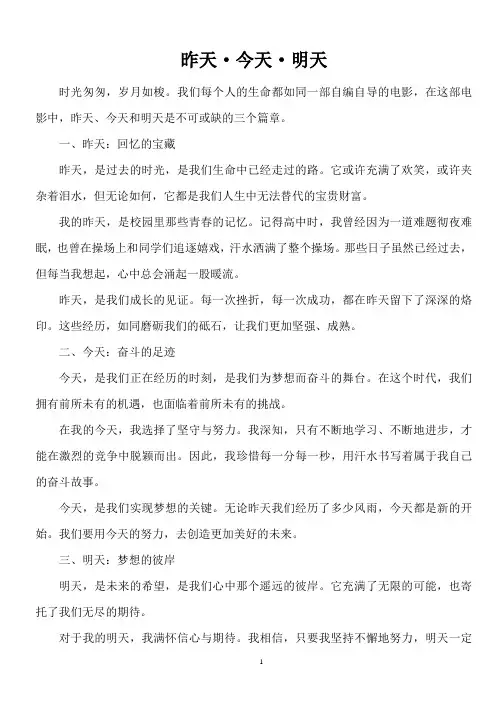 昨天·今天·明天

时光匆匆，岁月如梭。我们每个人的生命都如同一部自编自导的电影，在这部电影中，昨天、今天和明天是不可或缺的三个篇章。

一、昨天：回忆的宝藏

昨天，是过去的时光，是我们生命中已经走过的路。它或许充满了欢笑，或许夹杂着泪水，但无论如何，它都是我们人生中无法替代的宝贵财富。

我的昨天，是校园里那些青春的记忆。记得高中时，我曾经因为一道难题彻夜难眠，也曾在操场上和同学们追逐嬉戏，汗水洒满了整个操场。那些日子虽然已经过去，但每当我想起，心中总会涌起一股暖流。

昨天，是我们成长的见证。每一次挫折，每一次成功，都在昨天留下了深深的烙印。这些经历，如同磨砺我们的砥石，让我们更加坚强、成熟。

二、今天：奋斗的足迹

今天，是我们正在经历的时刻，是我们为梦想而奋斗的舞台。在这个时代，我们拥有前所未有的机遇，也面临着前所未有的挑战。

在我的今天，我选择了坚守与努力。我深知，只有不断地学习、不断地进步，才能在激烈的竞争中脱颖而出。因此，我珍惜每一分每一秒，用汗水书写着属于我自己的奋斗故事。

今天，是我们实现梦想的关键。无论昨天我们经历了多少风雨，今天都是新的开始。我们要用今天的努力，去创造更加美好的未来。

三、明天：梦想的彼岸

明天，是未来的希望，是我们心中那个遥远的彼岸。它充满了无限的可能，也寄托了我们无尽的期待。

对于我的明天，我满怀信心与期待。我相信，只要我坚持不懈地努力，明天一定

1